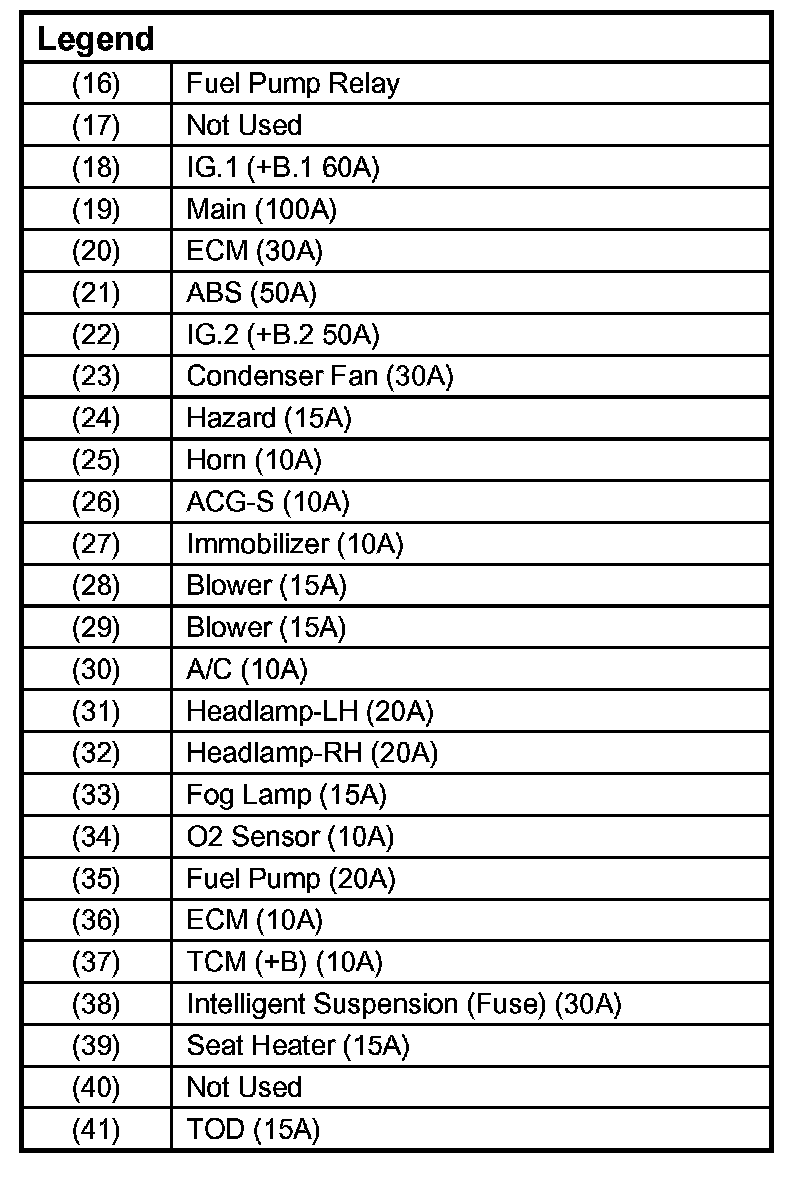 | Legend | |
|---|---|
| (16) | Fuel Pump Relay |
| (17) | Not Used |
| (18) | IG.1 (+B.1 60A) |
| (19) | Main (100A) |
| (20) | ECM (30A) |
| (21) | ABS (50A) |
| (22) | IG.2 (+B.2 50A) |
| (23) | Condenser Fan (30A) |
| (24) | Hazard (15A) |
| (25) | Horn (10A) |
| (26) | ACG-S (10A) |
| (27) | Immobilizer (10A) |
| (28) | Blower (15A) |
| (29) | Blower (15A) |
| (30) | A/C (10A) |
| (31) | Headlamp-LH (20A) |
| (32) | Headlamp-RH (20A) |
| (33) | Fog Lamp (15A) |
| (34) | O2 Sensor (10A) |
| (35) | Fuel Pump (20A) |
| (36) | ECM (10A) |
| (37) | TCM (+B) (10A) |
| (38) | Intelligent Suspension (Fuse) (30A) |
| (39) | Seat Heater (15A) |
| (40) | Not Used |
| (41) | TOD (15A) |